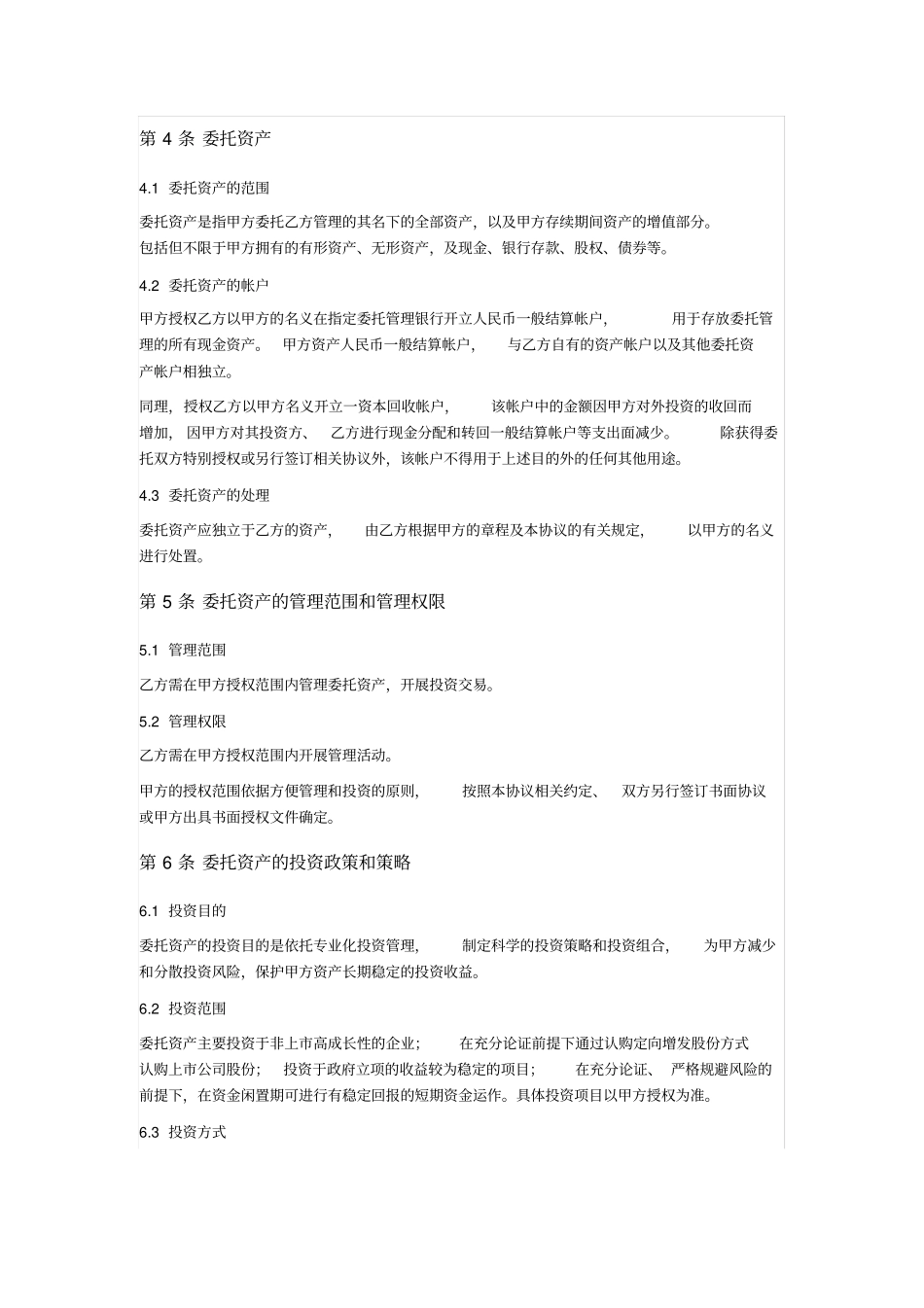 第 4 条 委托资产

4.1 委托资产的范围

委托资产是指甲方委托乙方管理的其名下的全部资产，以及甲方存续期间资产的增值部分。包括但不限于甲方拥有的有形资产、无形资产，及现金、银行存款、股权、债券等。

4.2 委托资产的帐户

甲方授权乙方以甲方的名义在指定委托管理银行开立人民币一般结算帐户，用于存放委托管理的所有现金资产。甲方资产人民币一般结算帐户，与乙方自有的资产帐户以及其他委托资产帐户相独立。

同理，授权乙方以甲方名义开立一资本回收帐户，该帐户中的金额因甲方对外投资的收回而增加，因甲方对其投资方、乙方进行现金分配和转回一般结算帐户等支出面减少。除获得委托双方特别授权或另行签订相关协议外，该帐户不得用于上述目的外的任何其他用途。

4.3 委托资产的处理

委托资产应独立于乙方的资产，由乙方根据甲方的章程及本协议的有关规定，以甲方的名义进行处置。

第 5 条 委托资产的管理范围和管理权限

5.1 管理范围

乙方需在甲方授权范围内管理委托资产，开展投资交易。

5.2 管理权限

乙方需在甲方授权范围内开展管理活动。

甲方的授权范围依据方便管理和投资的原则，按照本协议相关约定、双方另行签订书面协议或甲方出具书面授权文件确定。

第 6 条 委托资产的投资政策和策略

6.1 投资目的

委托资产的投资目的是依托专业化投资管理，制定科学的投资策略和投资组合，为甲方减少和分散投资风险，保护甲方资产长期稳定的投资收益。

6.2 投资范围

委托资产主要投资于非上市高成长性的企业；在充分论证前提下通过认购定向增发股份方式认购上市公司股份；投资于政府立项的收益较为稳定的项目；在充分论证、严格规避风险的前提下，在资金闲置期可进行有稳定回报的短期资金运作。具体投资项目以甲方授权为准。

6.3 投资方式